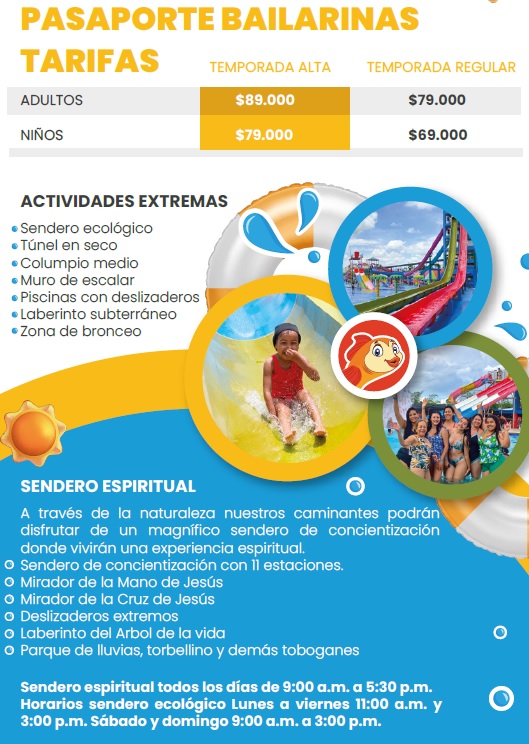 PASAPORTE BAILARINAS

TARIFAS

| | TEMPORADA ALTA | TEMPORADA REGULAR |
|---|---|---|
| ADULTOS | $89.000 | $79.000 |
| NIÑOS | $79.000 | $69.000 |

ACTIVIDADES EXTREMAS

• Sendero ecológico
• Túnel en seco
• Columpio medio
• Muro de escalar
• Piscinas con deslizaderos
• Laberinto subterráneo
• Zona de bronceo

SENDERO ESPIRITUAL

A través de la naturaleza nuestros caminantes podrán disfrutar de un magnífico sendero de concientización donde vivirán una experiencia espiritual.

• Sendero de concientización con 11 estaciones.
• Mirador de la Mano de Jesús
• Mirador de la Cruz de Jesús
• Deslizaderos extremos
• Laberinto del Arbol de la vida
• Parque de lluvias, torbellino y demás toboganes

Sendero espiritual todos los días de 9:00 a.m. a 5:30 p.m. Horarios sendero ecológico Lunes a viernes 11:00 a.m. y 3:00 p.m. Sábado y domingo 9:00 a.m. a 3:00 p.m.